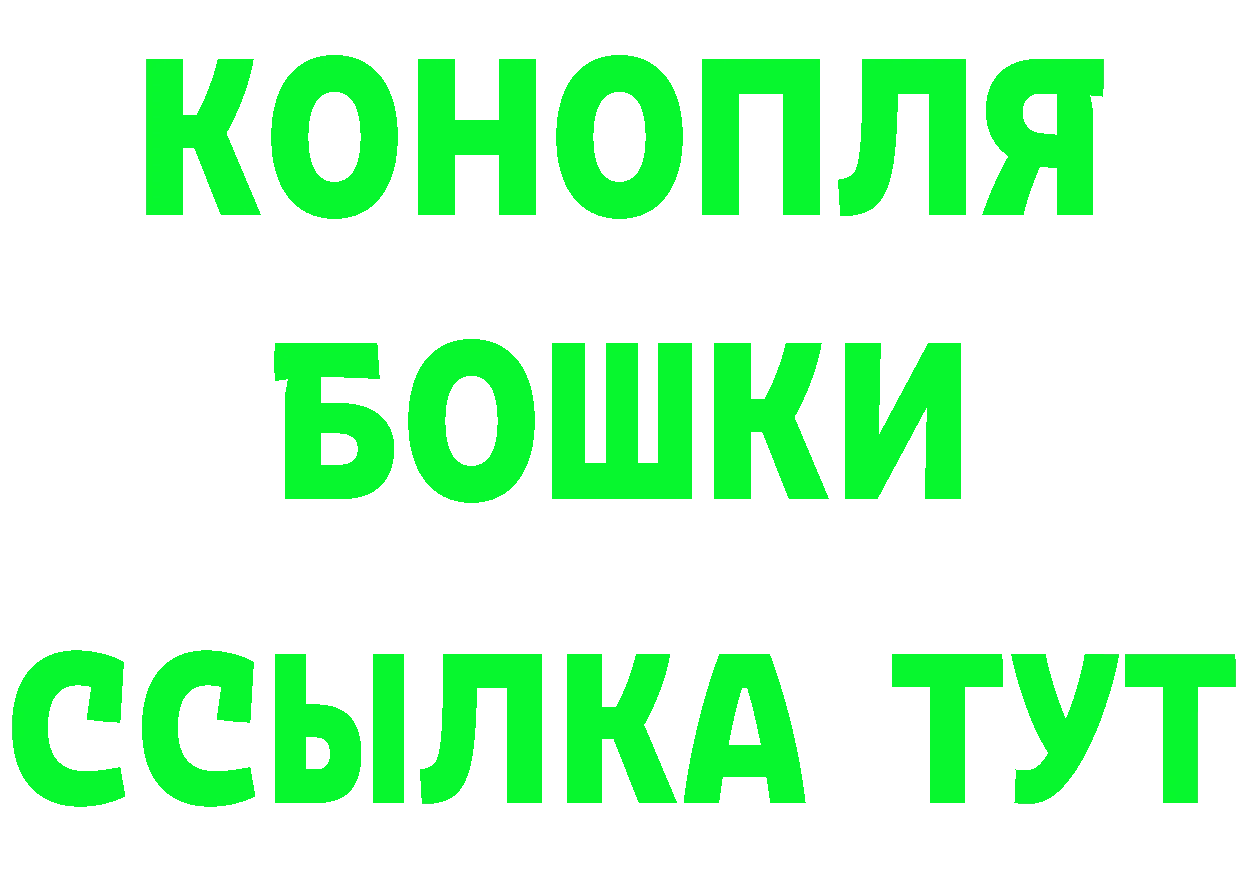 КОНОПЛЯ
БОШКИ
ССЫЛКА ТУТ